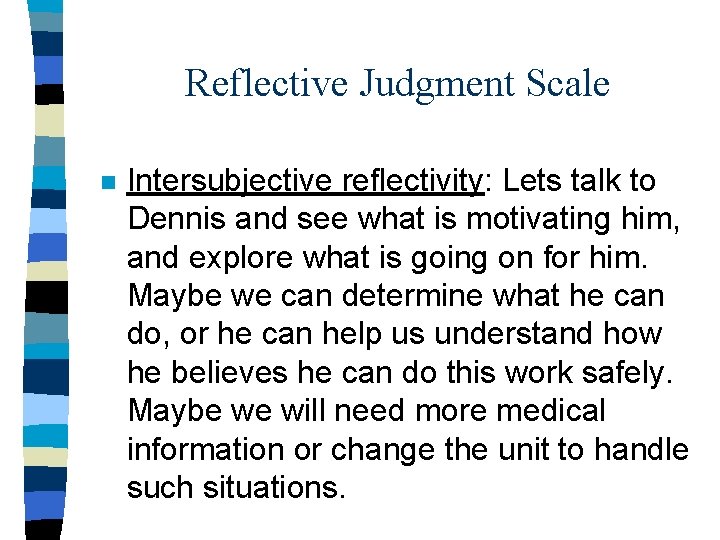 Reflective Judgment Scale

Intersubjective reflectivity: Lets talk to Dennis and see what is motivating him, and explore what is going on for him. Maybe we can determine what he can do, or he can help us understand how he believes he can do this work safely. Maybe we will need more medical information or change the unit to handle such situations.